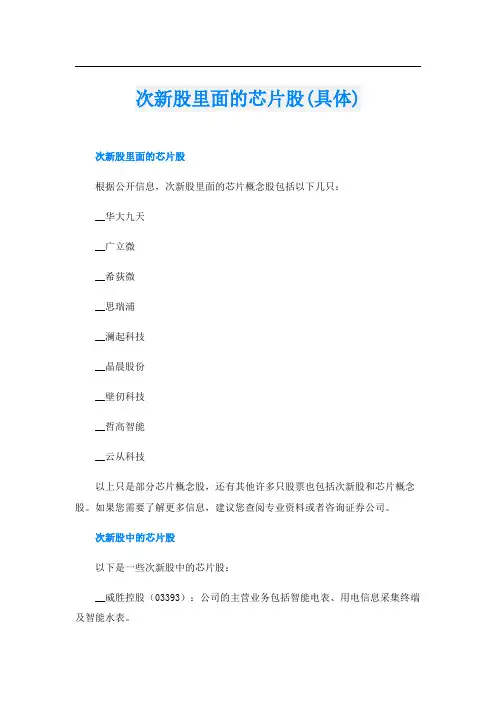 次新股里面的芯片股(具体)

次新股里面的芯片股

根据公开信息，次新股里面的芯片概念股包括以下几只：

__华大九天

__广立微

__希荻微

__思瑞浦

__澜起科技

__晶晨股份

__壁仞科技

__哲高智能

__云从科技

以上只是部分芯片概念股，还有其他许多只股票也包括次新股和芯片概念股。如果您需要了解更多信息，建议您查阅专业资料或者咨询证券公司。

次新股中的芯片股

以下是一些次新股中的芯片股：

__威胜控股（03393）：公司的主营业务包括智能电表、用电信息采集终端及智能水表。